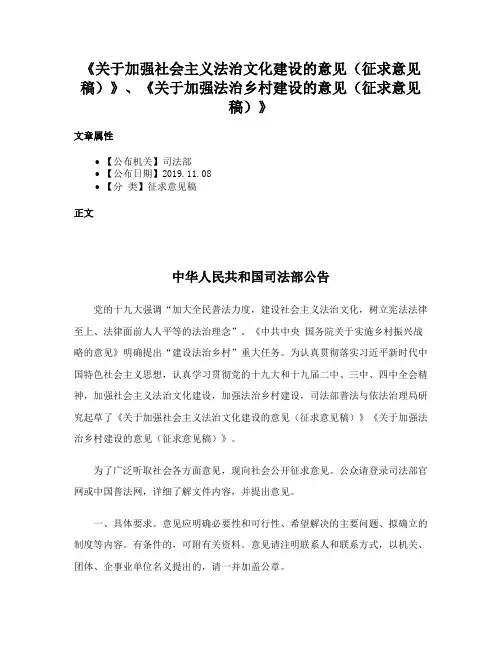 《关于加强社会主义法治文化建设的意见（征求意见稿）》、《关于加强法治乡村建设的意见（征求意见稿）》

文章属性

• 【公布机关】司法部
• 【公布日期】2019.11.08
• 【分 类】征求意见稿

正文

中华人民共和国司法部公告

党的十九大强调“加大全民普法力度，建设社会主义法治文化，树立宪法法律至上、法律面前人人平等的法治理念”。《中共中央 国务院关于实施乡村振兴战略的意见》明确提出“建设法治乡村”重大任务。为认真贯彻落实习近平新时代中国特色社会主义思想，认真学习贯彻党的十九大和十九届二中、三中、四中全会精神，加强社会主义法治文化建设，加强法治乡村建设，司法部普法与依法治理局研究起草了《关于加强社会主义法治文化建设的意见（征求意见稿）》《关于加强法治乡村建设的意见（征求意见稿）》。

为了广泛听取社会各方面意见，现向社会公开征求意见。公众请登录司法部官网或中国普法网，详细了解文件内容，并提出意见。

一、具体要求。意见应明确必要性和可行性、希望解决的主要问题、拟确立的制度等内容。有条件的，可附有关资料。意见请注明联系人和联系方式，以机关、团体、企事业单位名义提出的，请一并加盖公章。